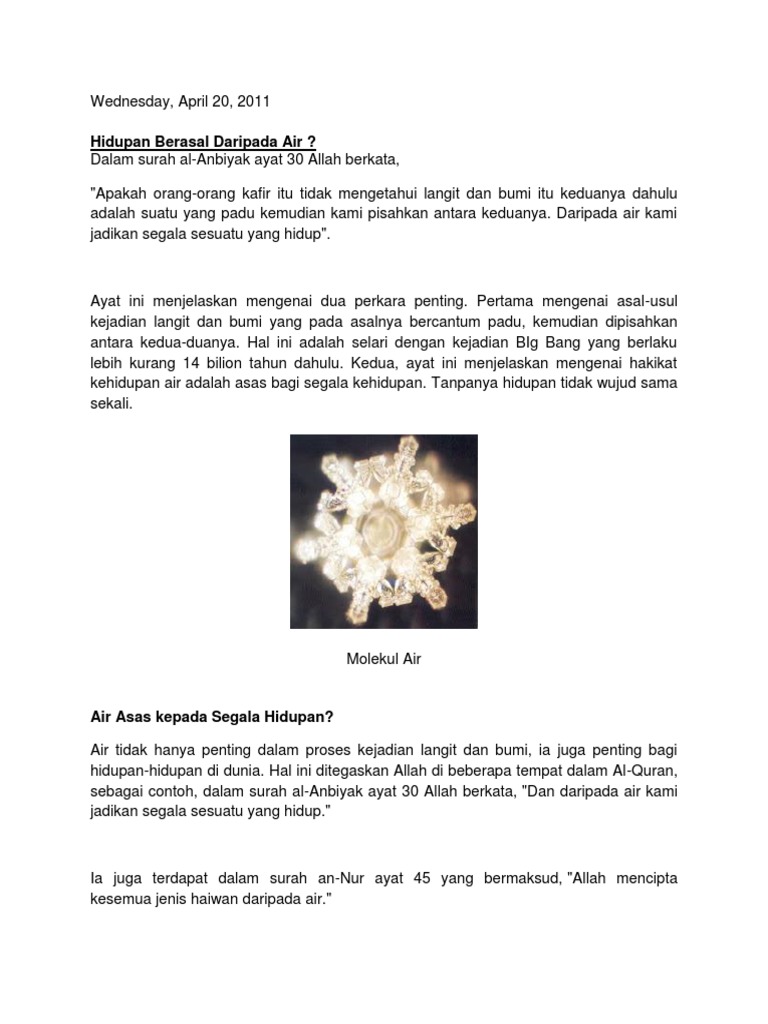 Wednesday, April 20, 2011

Hidupan Berasal Daripada Air ?
Dalam surah al-Anbiyak ayat 30 Allah berkata,

"Apakah orang-orang kafir itu tidak mengetahui langit dan bumi itu keduanya dahulu adalah suatu yang padu kemudian kami pisahkan antara keduanya. Daripada air kami jadikan segala sesuatu yang hidup".

Ayat ini menjelaskan mengenai dua perkara penting. Pertama mengenai asal-usul kejadian langit dan bumi yang pada asalnya bercantum padu, kemudian dipisahkan antara kedua-duanya. Hal ini adalah selari dengan kejadian BIg Bang yang berlaku lebih kurang 14 bilion tahun dahulu. Kedua, ayat ini menjelaskan mengenai hakikat kehidupan air adalah asas bagi segala kehidupan. Tanpanya hidupan tidak wujud sama sekali.

Molekul Air

Air Asas kepada Segala Hidupan?

Air tidak hanya penting dalam proses kejadian langit dan bumi, ia juga penting bagi hidupan-hidupan di dunia. Hal ini ditegaskan Allah di beberapa tempat dalam Al-Quran, sebagai contoh, dalam surah al-Anbiyak ayat 30 Allah berkata, "Dan daripada air kami jadikan segala sesuatu yang hidup."

Ia juga terdapat dalam surah an-Nur ayat 45 yang bermaksud, "Allah mencipta kesemua jenis haiwan daripada air."